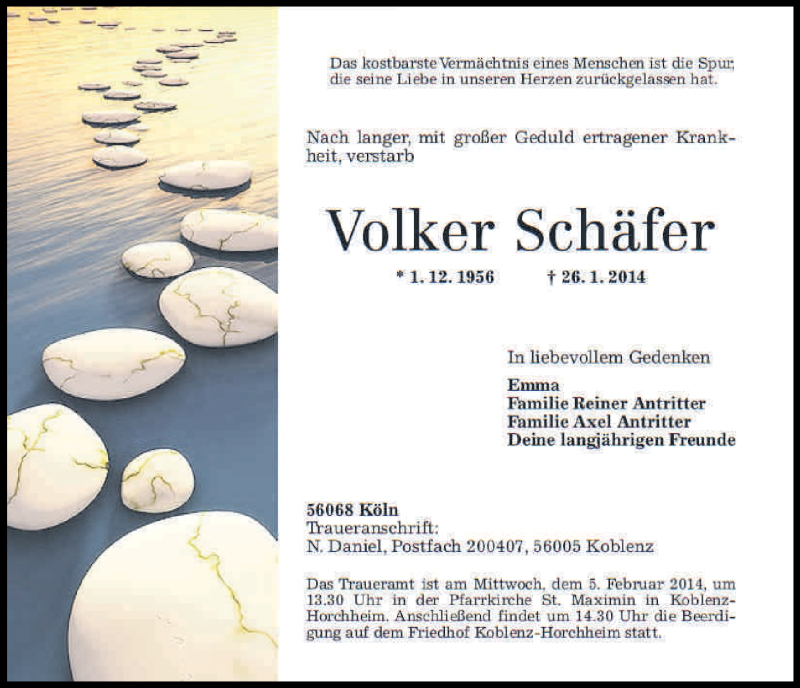 Das kostbarste Vermächtnis eines Menschen ist die Spur, die seine Liebe in unseren Herzen zurückgelassen hat.

Nach langer, mit großer Geduld ertragener Krankheit, verstarb

Volker Schäfer

* 1. 12. 1956 † 26. 1. 2014

In liebevollem Gedenken

Emma
Familie Reiner Antritter
Familie Axel Antritter
Deine langjährigen Freunde

56068 Köln
Traueranschrift:
N. Daniel, Postfach 200407, 56005 Koblenz

Das Traueramt ist am Mittwoch, dem 5. Februar 2014, um 13.30 Uhr in der Pfarrkirche St. Maximin in Koblenz-Horchheim. Anschließend findet um 14.30 Uhr die Beerdigung auf dem Friedhof Koblenz-Horchheim statt.